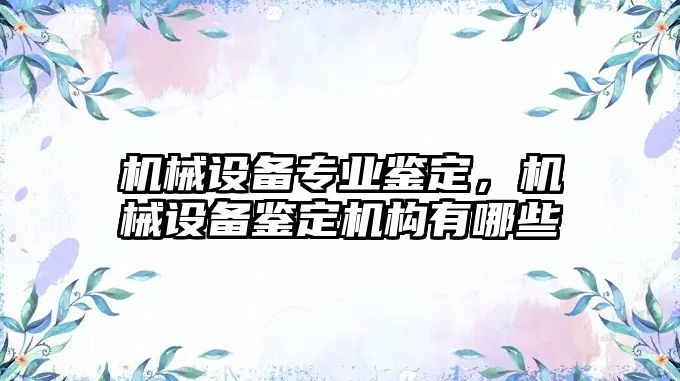 机械设备专业鉴定，机械设备鉴定机构有哪些